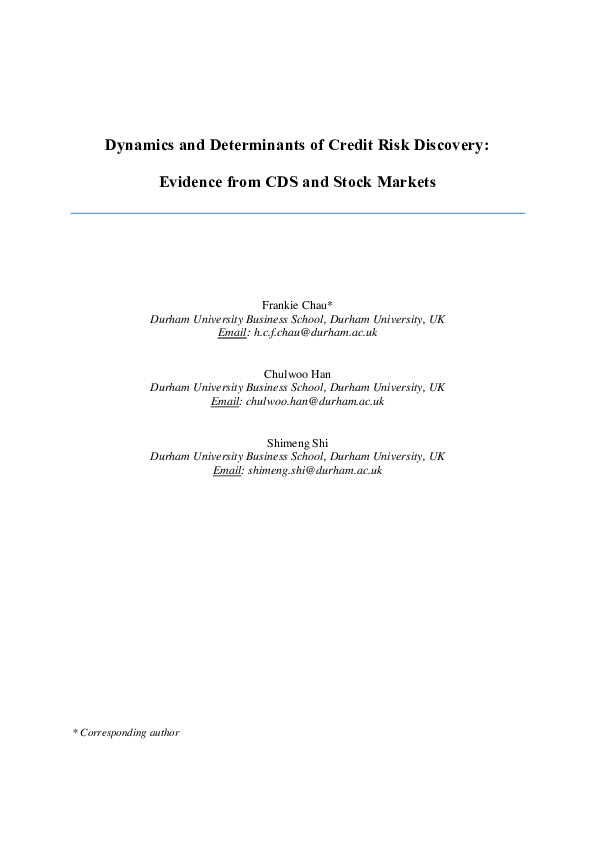 Dynamics and Determinants of Credit Risk Discovery:

Evidence from CDS and Stock Markets

Frankie Chau*
Durham University Business School, Durham University, UK
Email: h.c.f.chau@durham.ac.uk

Chulwoo Han
Durham University Business School, Durham University, UK
Email: chulwoo.han@durham.ac.uk

Shimeng Shi
Durham University Business School, Durham University, UK
Email: shimeng.shi@durham.ac.uk

* Corresponding author